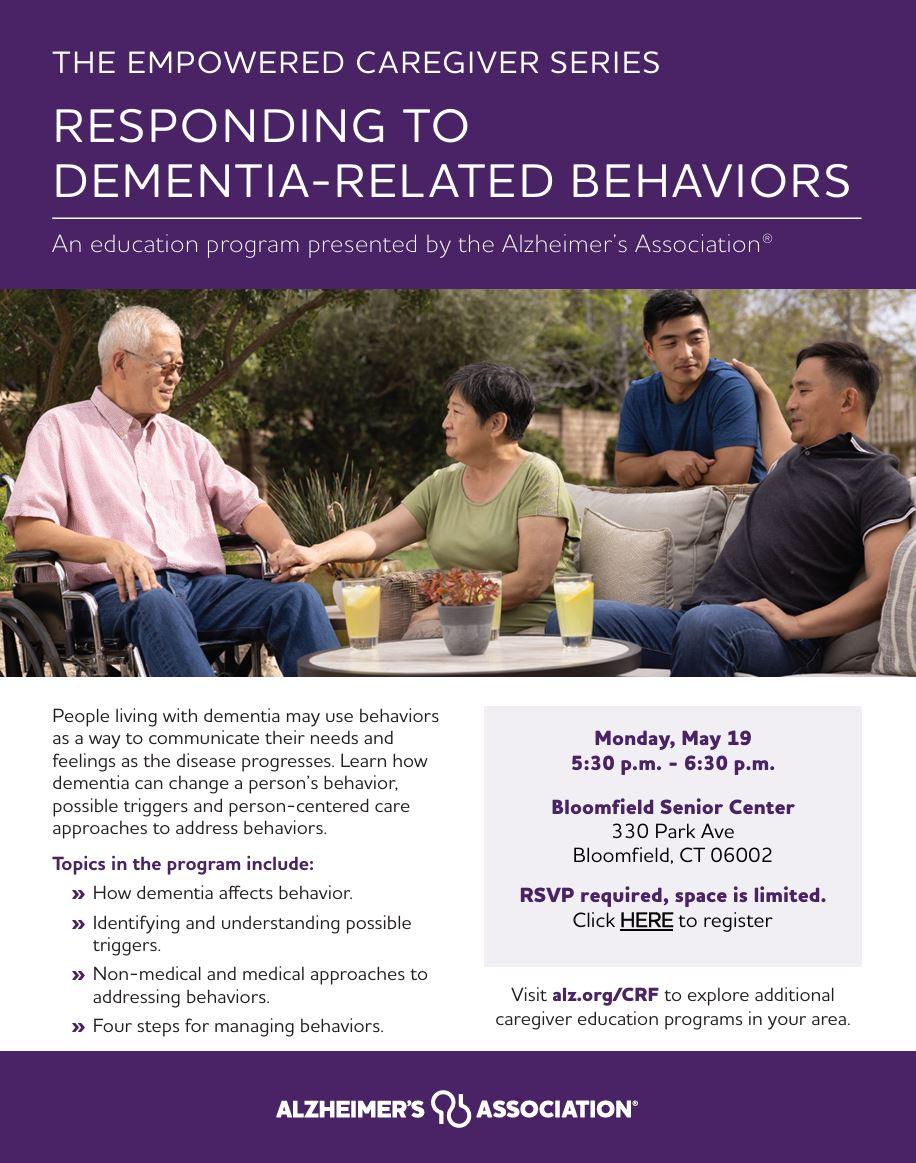 THE EMPOWERED CAREGIVER SERIES

RESPONDING TO DEMENTIA-RELATED BEHAVIORS

An education program presented by the Alzheimer's Association®

People living with dementia may use behaviors as a way to communicate their needs and feelings as the disease progresses. Learn how dementia can change a person's behavior, possible triggers and person-centered care approaches to address behaviors.

Topics in the program include:

» How dementia affects behavior.

» Identifying and understanding possible triggers.

» Non-medical and medical approaches to addressing behaviors.

» Four steps for managing behaviors.

Monday, May 19
5:30 p.m. - 6:30 p.m.

Bloomfield Senior Center
330 Park Ave
Bloomfield, CT 06002

RSVP required, space is limited.
Click HERE to register

Visit alz.org/CRF to explore additional caregiver education programs in your area.

ALZHEIMER'S ASSOCIATION®